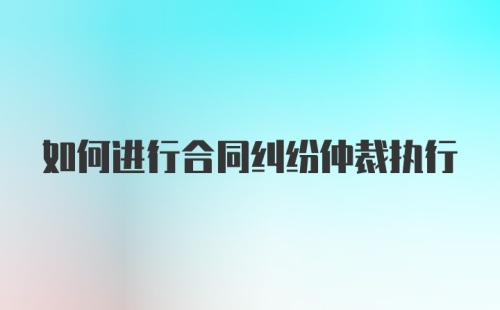 如何进行合同纠纷仲裁执行